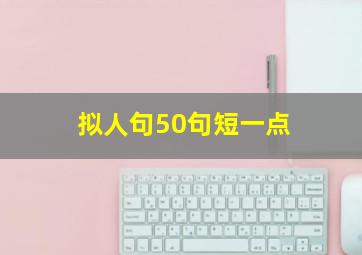 拟人句50句短一点